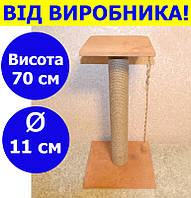 ВІД ВИРОБНИКА!

Висота 70 см

Ø 11 см